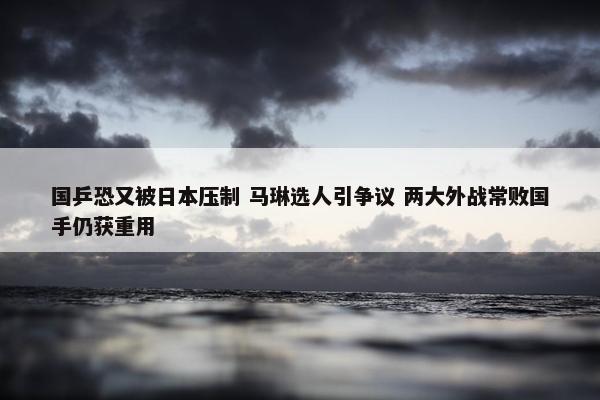 国乒恐又被日本压制 马琳选人引争议 两大外战常败国手仍获重用